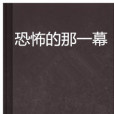 恐怖的那一幕